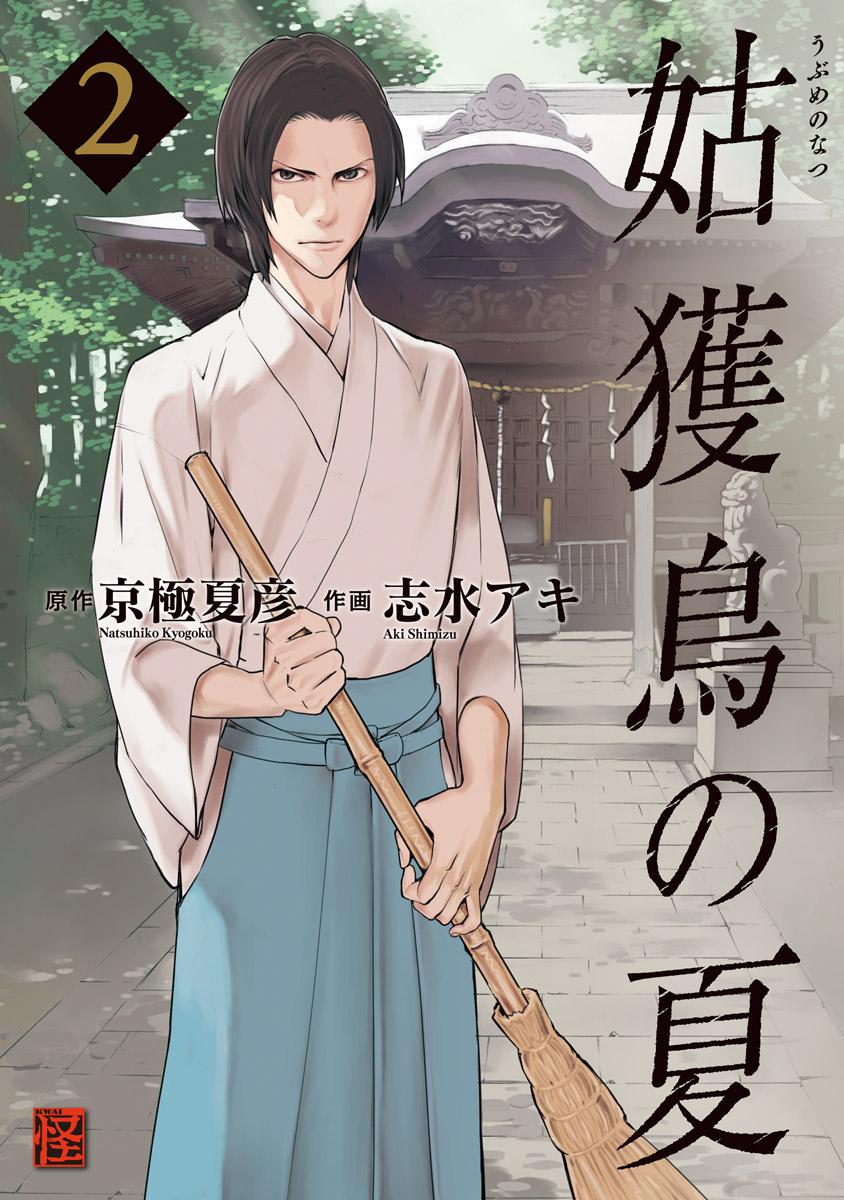 2

うぶめのなつ
姑獲鳥の夏

原作 京極夏彦
Natsuhiko Kyogoku

作画 志水アキ
Aki Shimizu

KWAI
怪